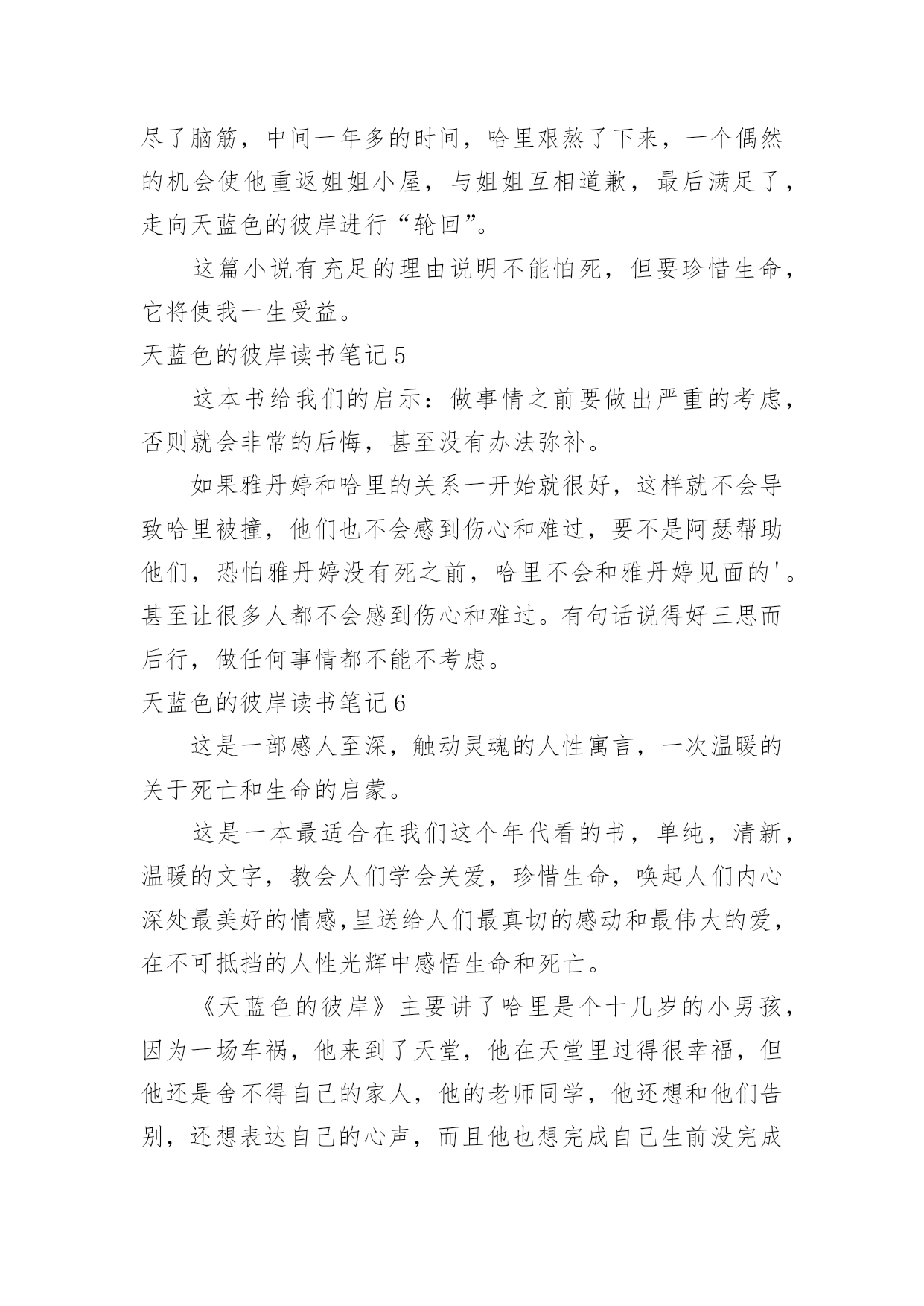 尽了脑筋，中间一年多的时间，哈里艰熬了下来，一个偶然的机会使他重返姐姐小屋，与姐姐互相道歉，最后满足了，走向天蓝色的彼岸进行“轮回”。

这篇小说有充足的理由说明不能怕死，但要珍惜生命，它将使我一生受益。

天蓝色的彼岸读书笔记 5

这本书给我们的启示：做事情之前要做出严重的考虑，否则就会非常的后悔，甚至没有办法弥补。

如果雅丹婷和哈里的关系一开始就很好，这样就不会导致哈里被撞，他们也不会感到伤心和难过，要不是阿瑟帮助他们，恐怕雅丹婷没有死之前，哈里不会和雅丹婷见面的'。甚至让很多人都不会感到伤心和难过。有句话说得好三思而后行，做任何事情都不能不考虑。

天蓝色的彼岸读书笔记 6

这是一部感人至深，触动灵魂的人性寓言，一次温暖的关于死亡和生命的启蒙。

这是一本最适合在我们这个年代看的书，单纯，清新，温暖的文字，教会人们学会关爱，珍惜生命，唤起人们内心深处最美好的情感,呈送给人们最真切的感动和最伟大的爱，在不可抵挡的人性光辉中感悟生命和死亡。

《天蓝色的彼岸》主要讲了哈里是个十几岁的小男孩，因为一场车祸，他来到了天堂，他在天堂里过得很幸福，但他还是舍不得自己的家人，他的老师同学，他还想和他们告别，还想表达自己的心声，而且他也想完成自己生前没完成